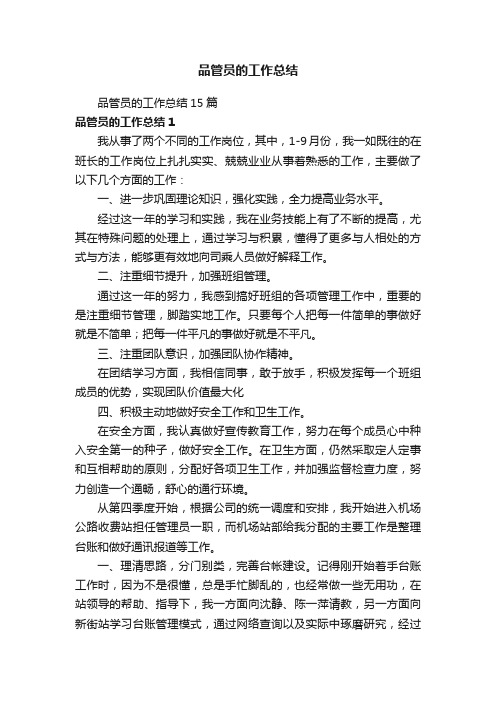 品管员的工作总结

品管员的工作总结15篇

品管员的工作总结1

我从事了两个不同的工作岗位，其中，1-9月份，我一如既往的在班长的工作岗位上扎扎实实、兢兢业业从事着熟悉的工作，主要做了以下几个方面的工作：

一、进一步巩固理论知识，强化实践，全力提高业务水平。

经过这一年的学习和实践，我在业务技能上有了不断的提高，尤其在特殊问题的处理上，通过学习与积累，懂得了更多与人相处的方式与方法，能够更有效地向司乘人员做好解释工作。

二、注重细节提升，加强班组管理。

通过这一年的努力，我感到搞好班组的各项管理工作中，重要的是注重细节管理，脚踏实地工作。只要每个人把每一件简单的事做好就是不简单；把每一件平凡的事做好就是不平凡。

三、注重团队意识，加强团队协作精神。

在团结学习方面，我相信同事，敢于放手，积极发挥每一个班组成员的优势，实现团队价值最大化

四、积极主动地做好安全工作和卫生工作。

在安全方面，我认真做好宣传教育工作，努力在每个成员心中种入安全第一的种子，做好安全工作。在卫生方面，仍然采取定人定事和互相帮助的原则，分配好各项卫生工作，并加强监督检查力度，努力创造一个通畅，舒心的通行环境。

从第四季度开始，根据公司的统一调度和安排，我开始进入机场公路收费站担任管理员一职，而机场站部给我分配的主要工作是整理台账和做好通讯报道等工作。

一、理清思路，分门别类，完善台帐建设。记得刚开始着手台账工作时，因为不是很懂，总是手忙脚乱的，也经常做一些无用功，在站领导的帮助、指导下，我一方面向沈静、陈一萍请教，另一方面向新街站学习台账管理模式，通过网络查询以及实际中琢磨研究，经过